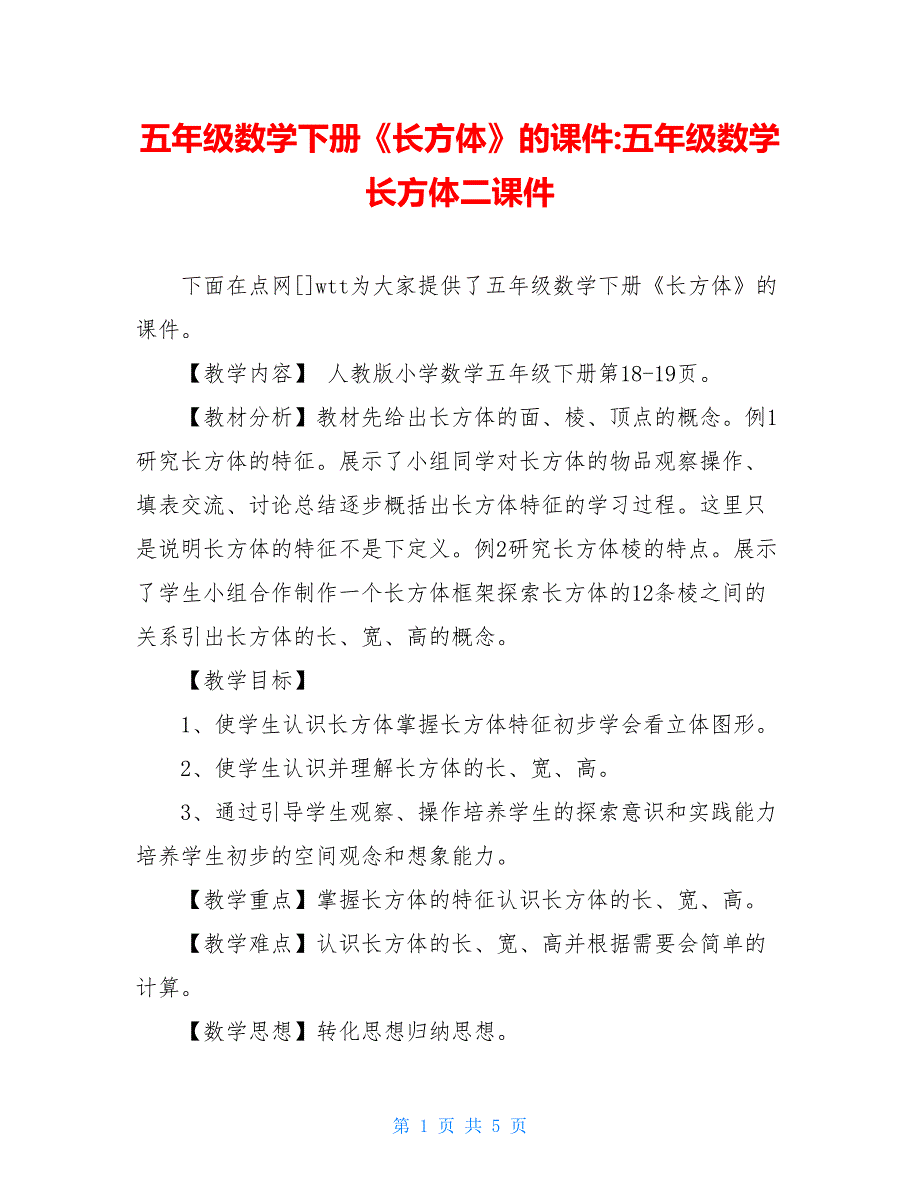 五年级数学下册《长方体》的课件:五年级数学长方体二课件

下面在点网[]wtt为大家提供了五年级数学下册《长方体》的课件。

【教学内容】 人教版小学数学五年级下册第18-19页。

【教材分析】教材先给出长方体的面、棱、顶点的概念。例1研究长方体的特征。展示了小组同学对长方体的物品观察操作、填表交流、讨论总结逐步概括出长方体特征的学习过程。这里只是说明长方体的特征不是下定义。例2研究长方体棱的特点。展示了学生小组合作制作一个长方体框架探索长方体的12条棱之间的关系引出长方体的长、宽、高的概念。

【教学目标】

1、使学生认识长方体掌握长方体特征初步学会看立体图形。

2、使学生认识并理解长方体的长、宽、高。

3、通过引导学生观察、操作培养学生的探索意识和实践能力培养学生初步的空间观念和想象能力。

【教学重点】掌握长方体的特征认识长方体的长、宽、高。

【教学难点】认识长方体的长、宽、高并根据需要会简单的计算。

【数学思想】转化思想归纳思想。

第 1 页 共 5 页